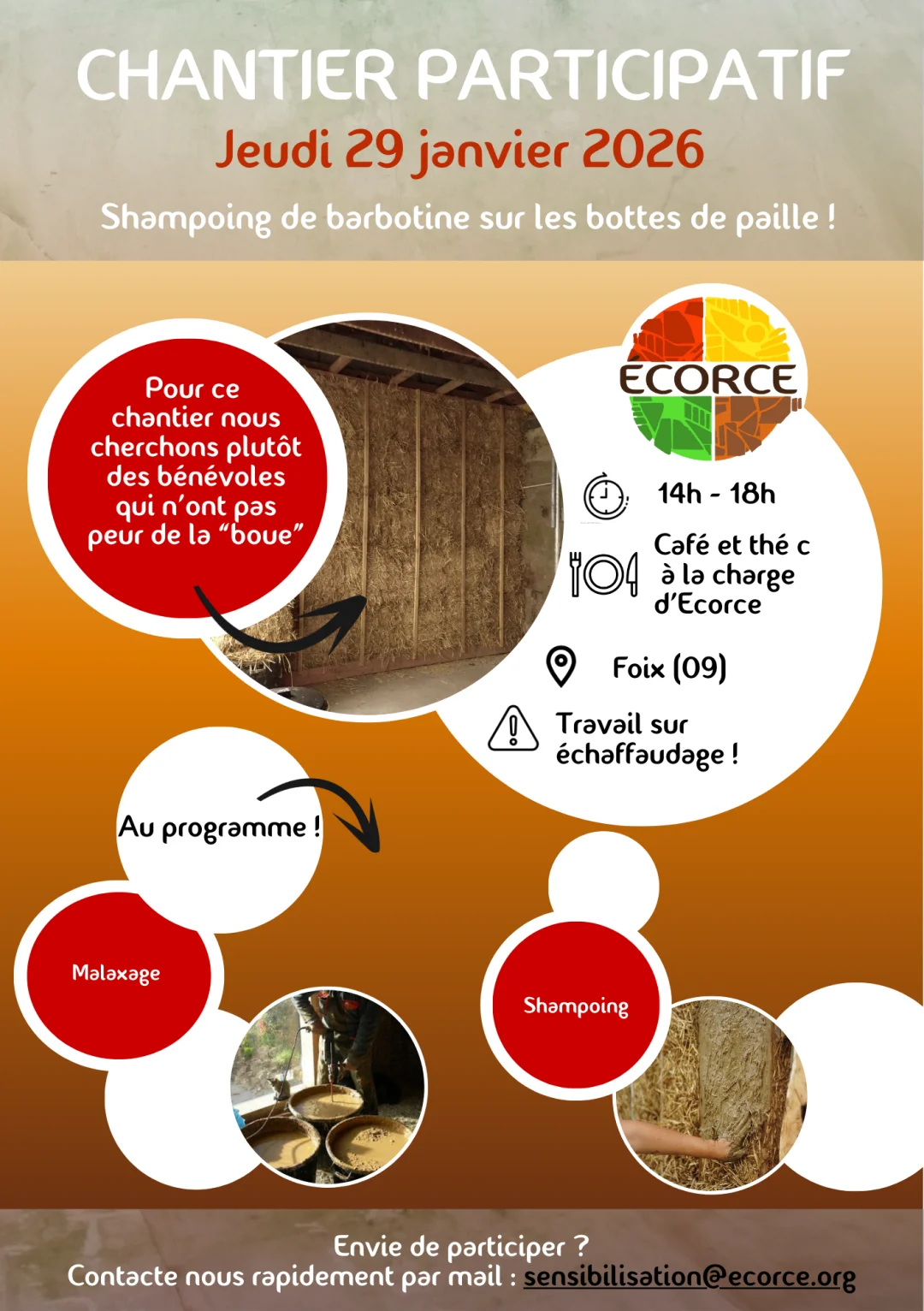 CHANTIER PARTICIPATIF
Jeudi 29 janvier 2026
Shampoing de barbotine sur les bottes de paille !

Pour ce chantier nous cherchons plutôt des bénévoles qui n'ont pas peur de la "boue"

ECORCE

14h - 18h

Café et thé c
à la charge
d'Ecorce

Foix (09)

Travail sur
échaffaudage !

Au programme !

Malaxage

Shampoing

Envie de participer ?
Contacte nous rapidement par mail : sensibilisation@ecorce.org